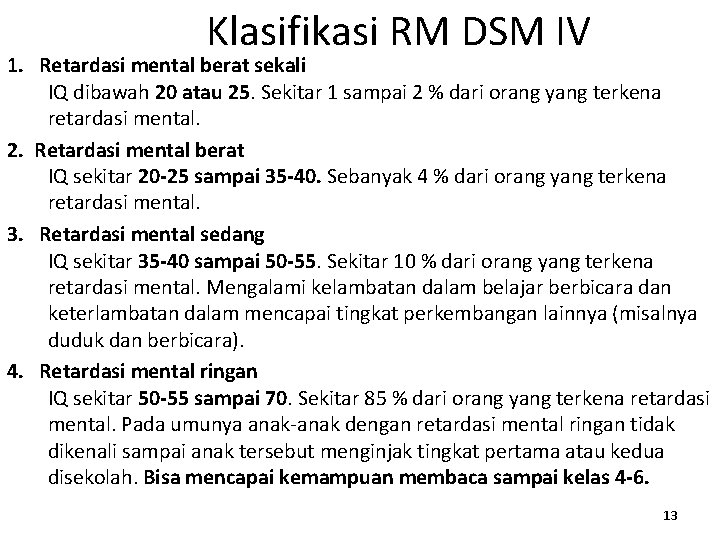 Klasifikasi RM DSM IV

1. Retardasi mental berat sekali

IQ dibawah 20 atau 25. Sekitar 1 sampai 2 % dari orang yang terkena retardasi mental.

2. Retardasi mental berat

IQ sekitar 20-25 sampai 35-40. Sebanyak 4 % dari orang yang terkena retardasi mental.

3. Retardasi mental sedang

IQ sekitar 35-40 sampai 50-55. Sekitar 10 % dari orang yang terkena retardasi mental. Mengalami kelambatan dalam belajar berbicara dan keterlambatan dalam mencapai tingkat perkembangan lainnya (misalnya duduk dan berbicara).

4. Retardasi mental ringan

IQ sekitar 50-55 sampai 70. Sekitar 85 % dari orang yang terkena retardasi mental. Pada umunya anak-anak dengan retardasi mental ringan tidak dikenali sampai anak tersebut menginjak tingkat pertama atau kedua disekolah. Bisa mencapai kemampuan membaca sampai kelas 4-6.

13